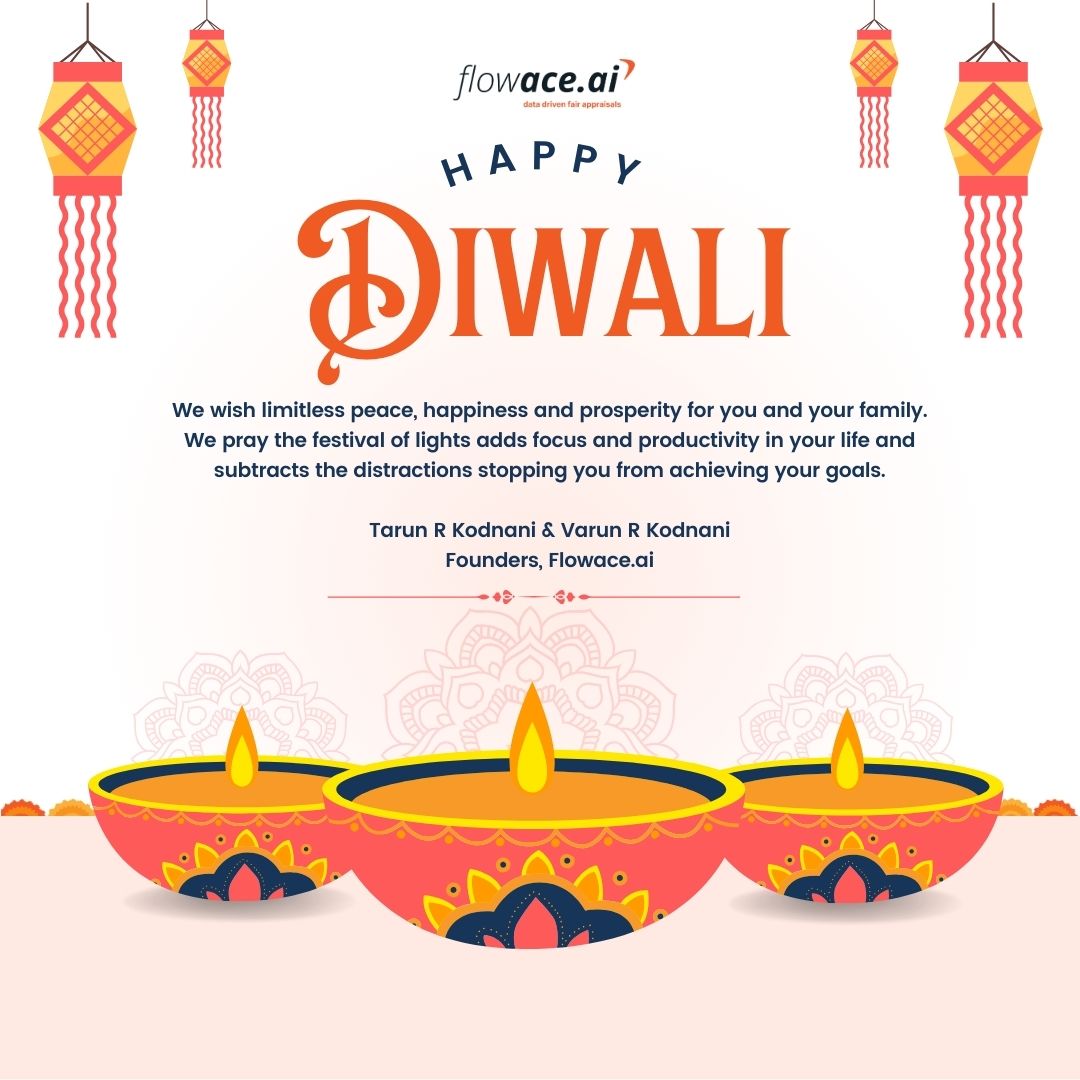 flowace.ai
data driven fair appraisals

HAPPY
DIWALI

We wish limitless peace, happiness and prosperity for you and your family. We pray the festival of lights adds focus and productivity in your life and subtracts the distractions stopping you from achieving your goals.

Tarun R Kodnani & Varun R Kodnani
Founders, Flowace.ai